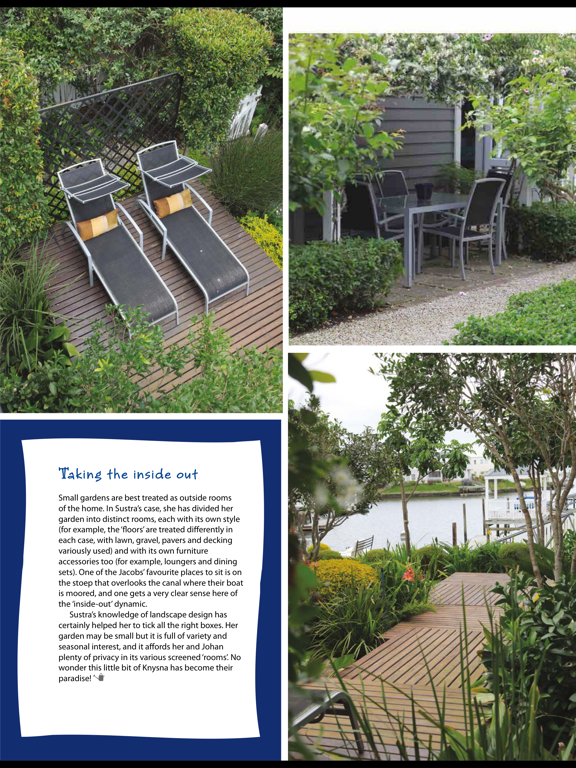 Taking the inside out

Small gardens are best treated as outside rooms of the home. In Sustra's case, she has divided her garden into distinct rooms, each with its own style (for example, the 'floors' are treated differently in each case, with lawn, gravel, pavers and decking variously used) and with its own furniture accessories too (for example, loungers and dining sets). One of the Jacobs' favourite places to sit is on the stoep that overlooks the canal where their boat is moored, and one gets a very clear sense here of the 'inside-out' dynamic.

Sustra's knowledge of landscape design has certainly helped her to tick all the right boxes. Her garden may be small but it is full of variety and seasonal interest, and it affords her and Johan plenty of privacy in its various screened 'rooms'. No wonder this little bit of Knysna has become their paradise!